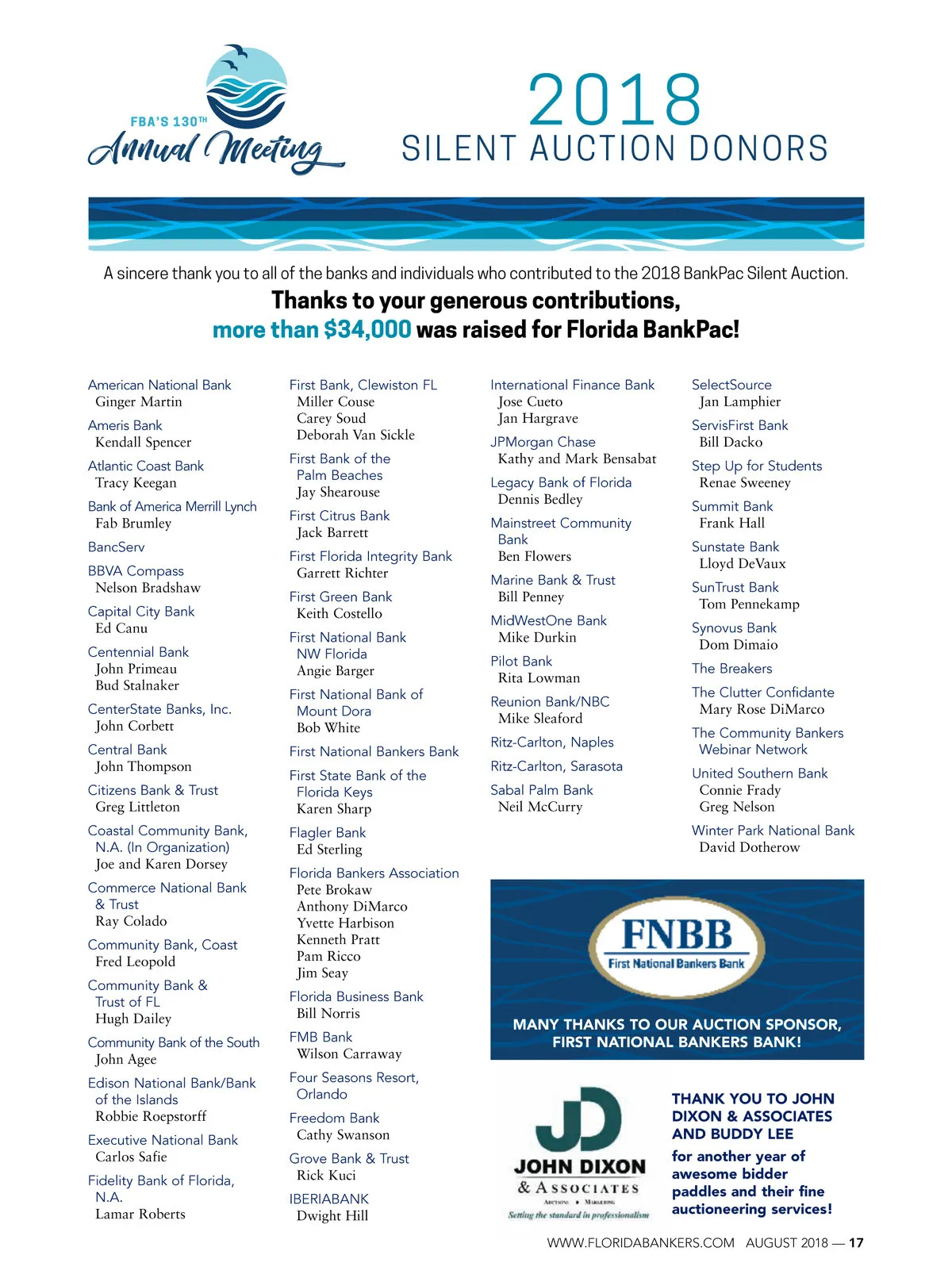 FBA'S 130TH
Annual Meeting

2018
SILENT AUCTION DONORS

A sincere thank you to all of the banks and individuals who contributed to the 2018 BankPac Silent Auction.

Thanks to your generous contributions,
more than $34,000 was raised for Florida BankPac!

American National Bank
Ginger Martin
Ameris Bank
Kendall Spencer
Atlantic Coast Bank
Tracy Keegan
Bank of America Merrill Lynch
Fab Brumley
BancServ
BBVA Compass
Nelson Bradshaw
Capital City Bank
Ed Canu
Centennial Bank
John Primeau
Bud Stalnaker
CenterState Banks, Inc.
John Corbett
Central Bank
John Thompson
Citizens Bank & Trust
Greg Littleton
Coastal Community Bank, N.A. (In Organization)
Joe and Karen Dorsey
Commerce National Bank & Trust
Ray Colado
Community Bank, Coast
Fred Leopold
Community Bank & Trust of FL
Hugh Dailey
Community Bank of the South
John Agee
Edison National Bank/Bank of the Islands
Robbie Roepstorff
Executive National Bank
Carlos Safie
Fidelity Bank of Florida, N.A.
Lamar Roberts

First Bank, Clewiston FL
Miller Couse
Carey Soud
Deborah Van Sickle
First Bank of the Palm Beaches
Jay Shearouse
First Citrus Bank
Jack Barrett
First Florida Integrity Bank
Garrett Richter
First Green Bank
Keith Costello
First National Bank NW Florida
Angie Barger
First National Bank of Mount Dora
Bob White
First National Bankers Bank
First State Bank of the Florida Keys
Karen Sharp
Flagler Bank
Ed Sterling
Florida Bankers Association
Pete Brokaw
Anthony DiMarco
Yvette Harbison
Kenneth Pratt
Pam Ricco
Jim Seay
Florida Business Bank
Bill Norris
FMB Bank
Wilson Carraway
Four Seasons Resort, Orlando
Freedom Bank
Cathy Swanson
Grove Bank & Trust
Rick Kuci
IBERIABANK
Dwight Hill

International Finance Bank
Jose Cueto
Jan Hargrave
JPMorgan Chase
Kathy and Mark Bensabat
Legacy Bank of Florida
Dennis Bedley
Mainstreet Community Bank
Ben Flowers
Marine Bank & Trust
Bill Penney
MidWestOne Bank
Mike Durkin
Pilot Bank
Rita Lowman
Reunion Bank/NBC
Mike Sleaford
Ritz-Carlton, Naples
Ritz-Carlton, Sarasota
Sabal Palm Bank
Neil McCurry

SelectSource
Jan Lamphier
ServisFirst Bank
Bill Dacko
Step Up for Students
Renae Sweeney
Summit Bank
Frank Hall
Sunstate Bank
Lloyd DeVaux
SunTrust Bank
Tom Pennekamp
Synovus Bank
Dom Dimaio
The Breakers
The Clutter Confidante
Mary Rose DiMarco
The Community Bankers Webinar Network
United Southern Bank
Connie Frady
Greg Nelson
Winter Park National Bank
David Dotherow

FNBB
First National Bankers Bank
MANY THANKS TO OUR AUCTION SPONSOR, FIRST NATIONAL BANKERS BANK!

JD
JOHN DIXON
& ASSOCIATES
AUCTIONS • MARKETING
Setting the standard in professionalism

THANK YOU TO JOHN DIXON & ASSOCIATES AND BUDDY LEE
for another year of awesome bidder paddles and their fine auctioneering services!

WWW.FLORIDABANKERS.COM AUGUST 2018 — 17